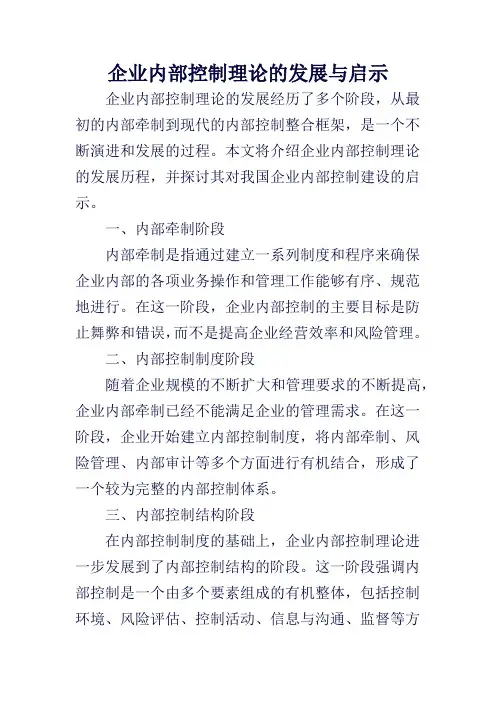 企业内部控制理论的发展与启示

企业内部控制理论的发展经历了多个阶段，从最初的内部牵制到现代的内部控制整合框架，是一个不断演进和发展的过程。本文将介绍企业内部控制理论的发展历程，并探讨其对我国企业内部控制建设的启示。

一、内部牵制阶段

内部牵制是指通过建立一系列制度和程序来确保企业内部的各项业务操作和管理工作能够有序、规范地进行。在这一阶段，企业内部控制的主要目标是防止舞弊和错误，而不是提高企业经营效率和风险管理。

二、内部控制制度阶段

随着企业规模的不断扩大和管理要求的不断提高，企业内部牵制已经不能满足企业的管理需求。在这一阶段，企业开始建立内部控制制度，将内部牵制、风险管理、内部审计等多个方面进行有机结合，形成了一个较为完整的内部控制体系。

三、内部控制结构阶段

在内部控制制度的基础上，企业内部控制理论进一步发展到了内部控制结构的阶段。这一阶段强调内部控制是一个由多个要素组成的有机整体，包括控制环境、风险评估、控制活动、信息与沟通、监督等方